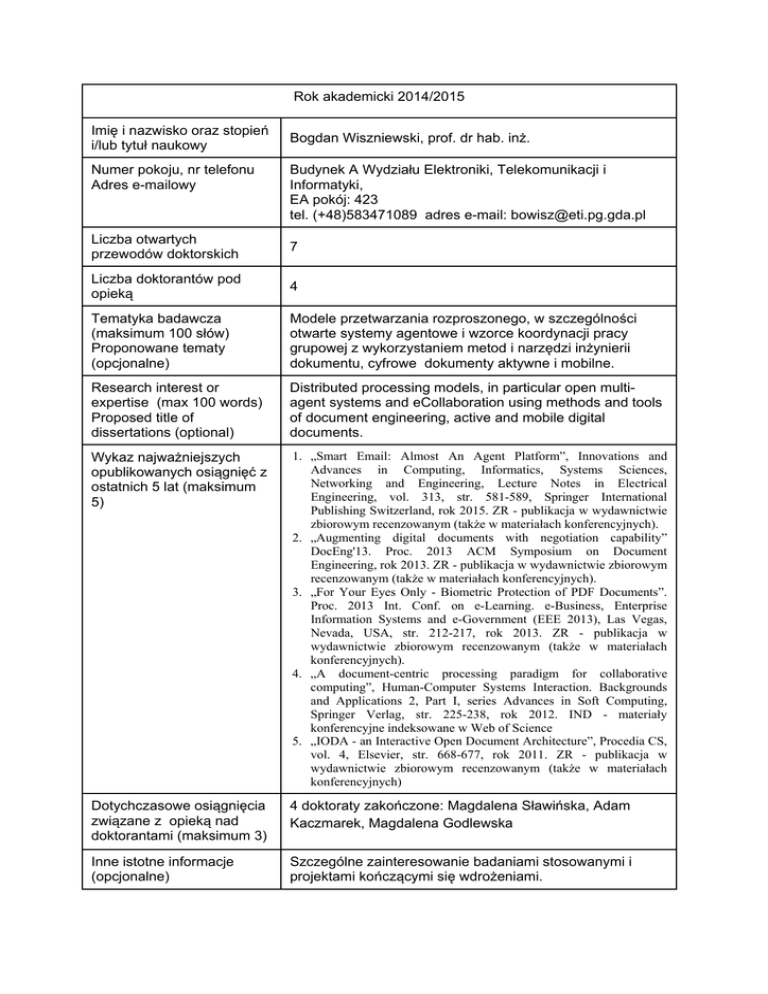 | Rok akademicki 2014/2015 | |
|---|---|
| Imię i nazwisko oraz stopień i/lub tytuł naukowy | Bogdan Wiszniewski, prof. dr hab. inż. |
| Numer pokoju, nr telefonu Adres e-mailowy | Budynek A Wydziału Elektroniki, Telekomunikacji i Informatyki, EA pokój: 423 tel. (+48)583471089 adres e-mail: bowisz@eti.pg.gda.pl |
| Liczba otwartych przewodów doktorskich | 7 |
| Liczba doktorantów pod opieką | 4 |
| Tematyka badawcza (maksimum 100 słów) Proponowane tematy (opcjonalne) | Modele przetwarzania rozproszonego, w szczególności otwarte systemy agentowe i wzorce koordynacji pracy grupowej z wykorzystaniem metod i narzędzi inżynierii dokumentu, cyfrowe dokumenty aktywne i mobilne. |
| Research interest or expertise (max 100 words) Proposed title of dissertations (optional) | Distributed processing models, in particular open multi-agent systems and eCollaboration using methods and tools of document engineering, active and mobile digital documents. |
| Wykaz najważniejszych opublikowanych osiągnięć z ostatnich 5 lat (maksimum 5) | 1. „Smart Email: Almost An Agent Platform", Innovations and Advances in Computing, Informatics, Systems Sciences, Networking and Engineering, Lecture Notes in Electrical Engineering, vol. 313, str. 581-589, Springer International Publishing Switzerland, rok 2015. ZR - publikacja w wydawnictwie zbiorowym recenzowanym (także w materiałach konferencyjnych). 2. „Augmenting digital documents with negotiation capability" DocEng'13. Proc. 2013 ACM Symposium on Document Engineering, rok 2013. ZR - publikacja w wydawnictwie zbiorowym recenzowanym (także w materiałach konferencyjnych). 3. „For Your Eyes Only - Biometric Protection of PDF Documents". Proc. 2013 Int. Conf. on e-Learning. e-Business, Enterprise Information Systems and e-Government (EEE 2013), Las Vegas, Nevada, USA, str. 212-217, rok 2013. ZR - publikacja w wydawnictwie zbiorowym recenzowanym (także w materiałach konferencyjnych). 4. „A document-centric processing paradigm for collaborative computing", Human-Computer Systems Interaction. Backgrounds and Applications 2, Part I, series Advances in Soft Computing, Springer Verlag, str. 225-238, rok 2012. IND - materiały konferencyjne indeksowane w Web of Science 5. „IODA - an Interactive Open Document Architecture", Procedia CS, vol. 4, Elsevier, str. 668-677, rok 2011. ZR - publikacja w wydawnictwie zbiorowym recenzowanym (także w materiałach konferencyjnych) |
| Dotychczasowe osiągnięcia związane z opieką nad doktorantami (maksimum 3) | 4 doktoraty zakończone: Magdalena Sławińska, Adam Kaczmarek, Magdalena Godlewska |
| Inne istotne informacje (opcjonalne) | Szczególne zainteresowanie badaniami stosowanymi i projektami kończącymi się wdrożeniami. |